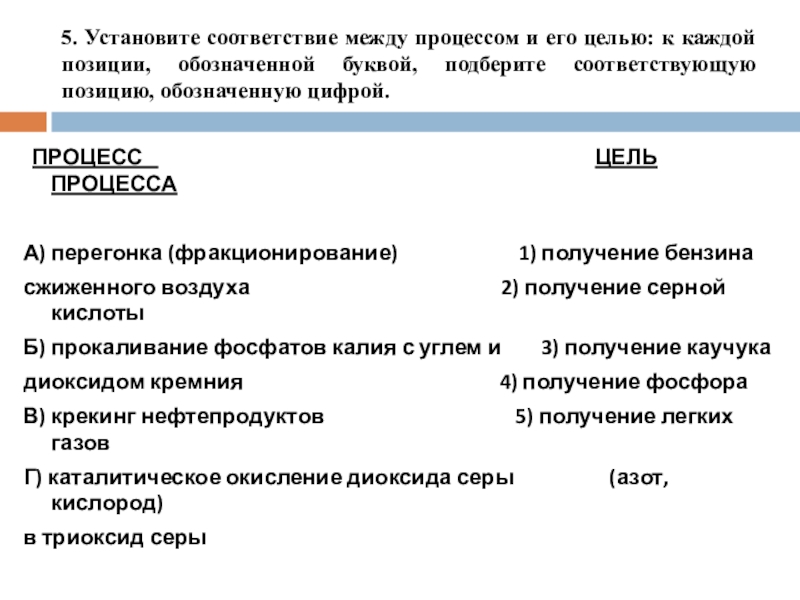 5. Установите соответствие между процессом и его целью: к каждой позиции, обозначенной буквой, подберите соответствующую позицию, обозначенную цифрой.

ПРОЦЕСС ЦЕЛЬ ПРОЦЕССА

А) перегонка (фракционирование) 1) получение бензина
сжиженного воздуха 2) получение серной кислоты
Б) прокаливание фосфатов калия с углем и 3) получение каучука
диоксидом кремния 4) получение фосфора
В) крекинг нефтепродуктов 5) получение легких газов
Г) каталитическое окисление диоксида серы (азот, кислород)
в триоксид серы